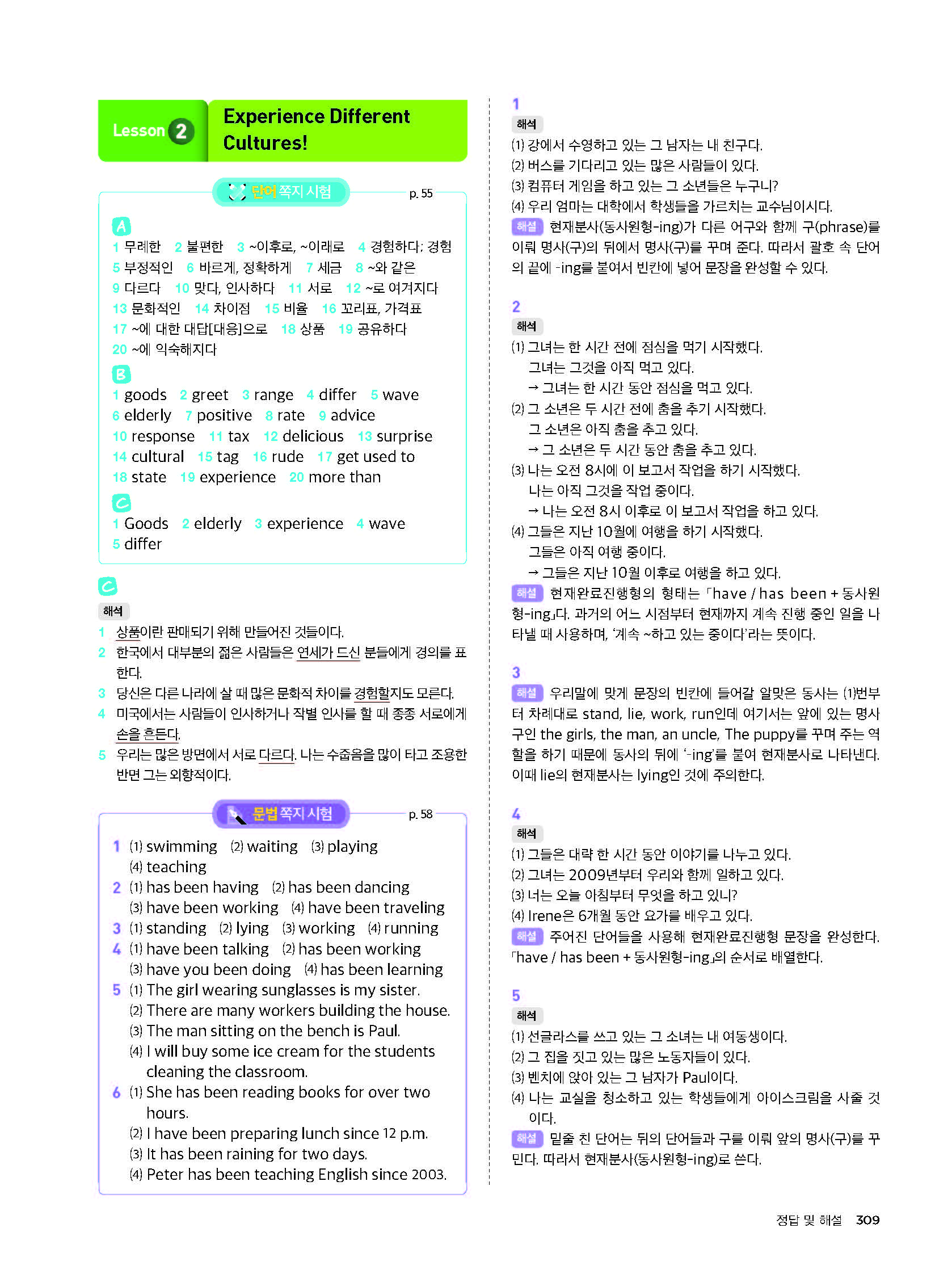 Lesson 2 Experience Different Cultures!

단어 쪽지 시험 p. 55

A
1 무례한 2 불편한 3 ~이후로, ~이래로 4 경험하다; 경험
5 부정적인 6 바르게, 정확하게 7 세금 8 ~와 같은
9 다르다 10 맞다, 인사하다 11 서로 12 ~로 여겨지다
13 문화적인 14 차이점 15 비율 16 꼬리표, 가격표
17 ~에 대한 대답[대응]으로 18 상품 19 공유하다
20 ~에 익숙해지다

B
1 goods 2 greet 3 range 4 differ 5 wave
6 elderly 7 positive 8 rate 9 advice
10 response 11 tax 12 delicious 13 surprise
14 cultural 15 tag 16 rude 17 get used to
18 state 19 experience 20 more than

C
1 Goods 2 elderly 3 experience 4 wave
5 differ

C
해석
1 상품이란 판매되기 위해 만들어진 것들이다.
2 한국에서 대부분의 젊은 사람들은 연세가 드신 분들에게 경의를 표한다.
3 당신은 다른 나라에 살 때 많은 문화적 차이를 경험할지도 모른다.
4 미국에서는 사람들이 인사하거나 작별 인사를 할 때 종종 서로에게 손을 흔든다.
5 우리는 많은 방면에서 서로 다르다. 나는 수줍음을 많이 타고 조용한 반면 그는 외향적이다.

문법 쪽지 시험 p. 58

1 (1) swimming (2) waiting (3) playing
(4) teaching
2 (1) has been having (2) has been dancing
(3) have been working (4) have been traveling
3 (1) standing (2) lying (3) working (4) running
4 (1) have been talking (2) has been working
(3) have you been doing (4) has been learning
5 (1) The girl wearing sunglasses is my sister.
(2) There are many workers building the house.
(3) The man sitting on the bench is Paul.
(4) I will buy some ice cream for the students cleaning the classroom.
6 (1) She has been reading books for over two hours.
(2) I have been preparing lunch since 12 p.m.
(3) It has been raining for two days.
(4) Peter has been teaching English since 2003.

1
해석
(1) 강에서 수영하고 있는 그 남자는 내 친구다.
(2) 버스를 기다리고 있는 많은 사람들이 있다.
(3) 컴퓨터 게임을 하고 있는 그 소년들은 누구니?
(4) 우리 엄마는 대학에서 학생들을 가르치는 교수님이시다.
해설 현재분사(동사원형-ing)가 다른 어구와 함께 구(phrase)를 이뤄 명사(구)의 뒤에서 명사(구)를 꾸며 준다. 따라서 괄호 속 단어의 끝에 -ing를 붙여서 빈칸에 넣어 문장을 완성할 수 있다.

2
해석
(1) 그녀는 한 시간 전에 점심을 먹기 시작했다.
그녀는 그것을 아직 먹고 있다.
→ 그녀는 한 시간 동안 점심을 먹고 있다.
(2) 그 소년은 두 시간 전에 춤을 추기 시작했다.
그 소년은 아직 춤을 추고 있다.
→ 그 소년은 두 시간 동안 춤을 추고 있다.
(3) 나는 오전 8시에 이 보고서 작업을 하기 시작했다.
나는 아직 그것을 작업 중이다.
→ 나는 오전 8시 이후로 이 보고서 작업을 하고 있다.
(4) 그들은 지난 10월에 여행을 하기 시작했다.
그들은 아직 여행 중이다.
→ 그들은 지난 10월 이후로 여행을 하고 있다.
해설 현재완료진행형의 형태는 「have / has been + 동사원형-ing」다. 과거의 어느 시점부터 현재까지 계속 진행 중인 일을 나타낼 때 사용하며, '계속 ~하고 있는 중이다'라는 뜻이다.

3
해설 우리말에 맞게 문장의 빈칸에 들어갈 알맞은 동사는 (1)번부터 차례대로 stand, lie, work, run인데 여기서는 앞에 있는 명사구인 the girls, the man, an uncle, The puppy를 꾸며 주는 역할을 하기 때문에 동사의 뒤에 '-ing'를 붙여 현재분사로 나타낸다. 이때 lie의 현재분사는 lying인 것에 주의한다.

4
해석
(1) 그들은 대략 한 시간 동안 이야기를 나누고 있다.
(2) 그녀는 2009년부터 우리와 함께 일하고 있다.
(3) 너는 오늘 아침부터 무엇을 하고 있니?
(4) Irene은 6개월 동안 요가를 배우고 있다.
해설 주어진 단어들을 사용해 현재완료진행형 문장을 완성한다. 「have / has been + 동사원형-ing」의 순서로 배열한다.

5
해석
(1) 선글라스를 쓰고 있는 그 소녀는 내 여동생이다.
(2) 그 집을 짓고 있는 많은 노동자들이 있다.
(3) 벤치에 앉아 있는 그 남자가 Paul이다.
(4) 나는 교실을 청소하고 있는 학생들에게 아이스크림을 사줄 것이다.
해설 밑줄 친 단어는 뒤의 단어들과 구를 이뤄 앞의 명사(구)를 꾸민다. 따라서 현재분사(동사원형-ing)로 쓴다.

정답 및 해설 309